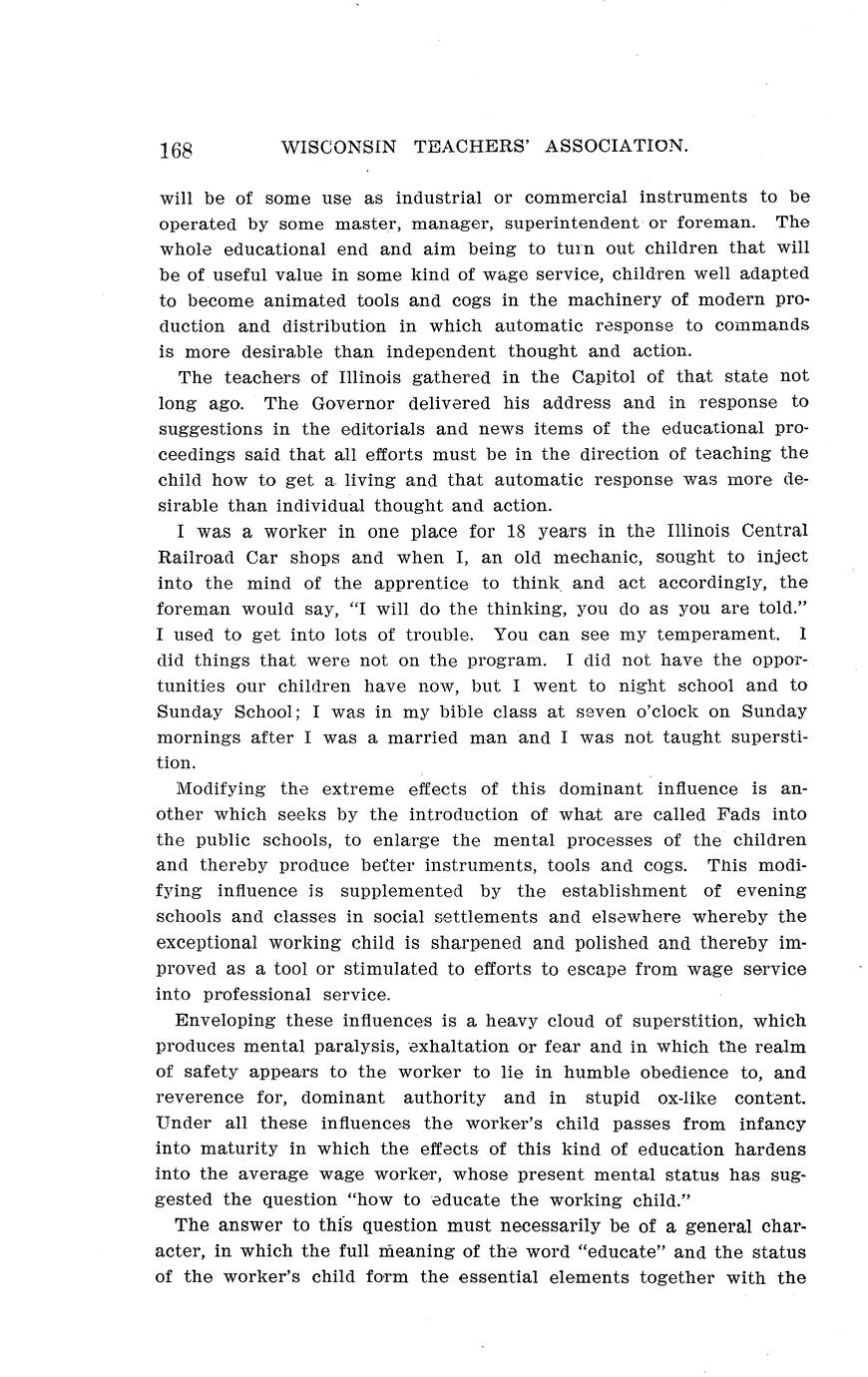 168 WISCONSIN TEACHERS' ASSOCIATION.

will be of some use as industrial or commercial instruments to be operated by some master, manager, superintendent or foreman. The whole educational end and aim being to turn out children that will be of useful value in some kind of wage service, children well adapted to become animated tools and cogs in the machinery of modern production and distribution in which automatic response to commands is more desirable than independent thought and action.

The teachers of Illinois gathered in the Capitol of that state not long ago. The Governor delivered his address and in response to suggestions in the editorials and news items of the educational proceedings said that all efforts must be in the direction of teaching the child how to get a living and that automatic response was more desirable than individual thought and action.

I was a worker in one place for 18 years in the Illinois Central Railroad Car shops and when I, an old mechanic, sought to inject into the mind of the apprentice to think and act accordingly, the foreman would say, "I will do the thinking, you do as you are told." I used to get into lots of trouble. You can see my temperament. I did things that were not on the program. I did not have the opportunities our children have now, but I went to night school and to Sunday School; I was in my bible class at seven o'clock on Sunday mornings after I was a married man and I was not taught superstition.

Modifying the extreme effects of this dominant influence is another which seeks by the introduction of what are called Fads into the public schools, to enlarge the mental processes of the children and thereby produce better instruments, tools and cogs. This modifying influence is supplemented by the establishment of evening schools and classes in social settlements and elsewhere whereby the exceptional working child is sharpened and polished and thereby improved as a tool or stimulated to efforts to escape from wage service into professional service.

Enveloping these influences is a heavy cloud of superstition, which produces mental paralysis, exhaltation or fear and in which the realm of safety appears to the worker to lie in humble obedience to, and reverence for, dominant authority and in stupid ox-like content. Under all these influences the worker's child passes from infancy into maturity in which the effects of this kind of education hardens into the average wage worker, whose present mental status has suggested the question "how to educate the working child."

The answer to this question must necessarily be of a general character, in which the full meaning of the word "educate" and the status of the worker's child form the essential elements together with the